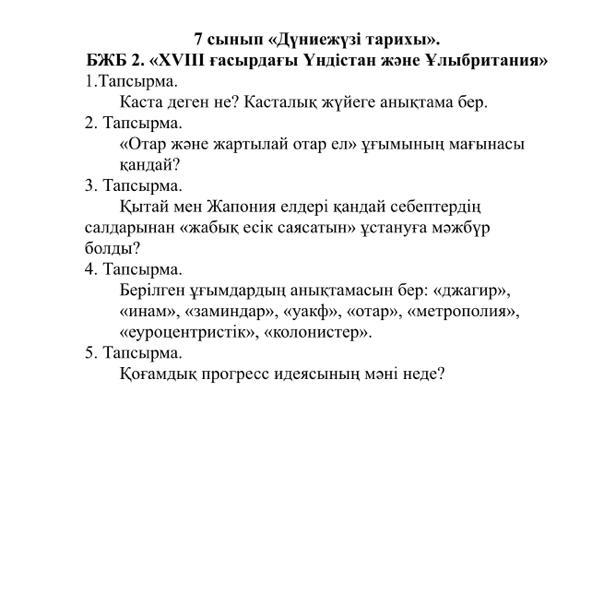 7 сынып «Дүниежүзі тарихы».
БЖБ 2. «XVIII ғасырдағы Үндістан және Ұлыбритания»

1.Тапсырма.
Каста деген не? Касталық жүйеге анықтама бер.

2. Тапсырма.
«Отар және жартылай отар ел» ұғымының мағынасы қандай?

3. Тапсырма.
Қытай мен Жапония елдері қандай себептердің салдарынан «жабық есік саясатын» ұстануға мәжбүр болды?

4. Тапсырма.
Берілген ұғымдардың анықтамасын бер: «джагир», «инам», «заминдар», «уакф», «отар», «метрополия», «еуроцентристік», «колонистер».

5. Тапсырма.
Қоғамдық прогресс идеясының мәні неде?